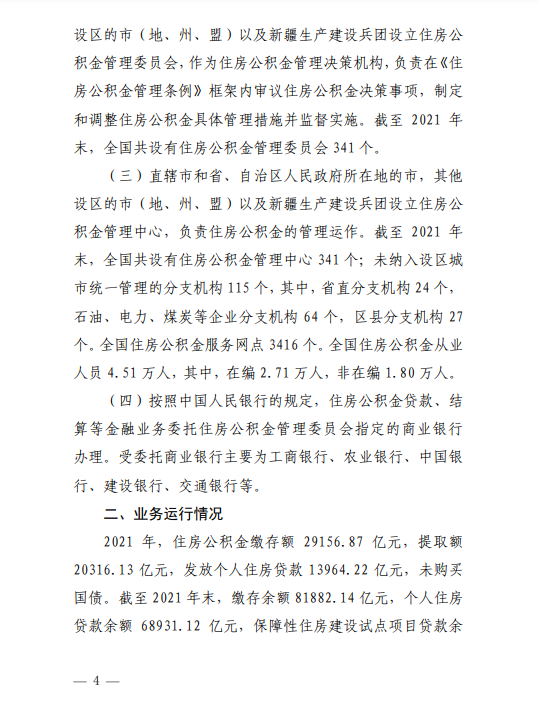 设区的市（地、州、盟）以及新疆生产建设兵团设立住房公积金管理委员会，作为住房公积金管理决策机构，负责在《住房公积金管理条例》框架内审议住房公积金决策事项，制定和调整住房公积金具体管理措施并监督实施。截至 2021 年末，全国共设有住房公积金管理委员会 341 个。

（三）直辖市和省、自治区人民政府所在地的市，其他设区的市（地、州、盟）以及新疆生产建设兵团设立住房公积金管理中心，负责住房公积金的管理运作。截至 2021 年末，全国共设有住房公积金管理中心 341 个；未纳入设区城市统一管理的分支机构 115 个，其中，省直分支机构 24 个，石油、电力、煤炭等企业分支机构 64 个，区县分支机构 27 个。全国住房公积金服务网点 3416 个。全国住房公积金从业人员 4.51 万人，其中，在编 2.71 万人，非在编 1.80 万人。

（四）按照中国人民银行的规定，住房公积金贷款、结算等金融业务委托住房公积金管理委员会指定的商业银行办理。受委托商业银行主要为工商银行、农业银行、中国银行、建设银行、交通银行等。

二、业务运行情况

2021 年，住房公积金缴存额 29156.87 亿元，提取额 20316.13 亿元，发放个人住房贷款 13964.22 亿元，未购买国债。截至 2021 年末，缴存余额 81882.14 亿元，个人住房贷款余额 68931.12 亿元，保障性住房建设试点项目贷款余

— 4 —